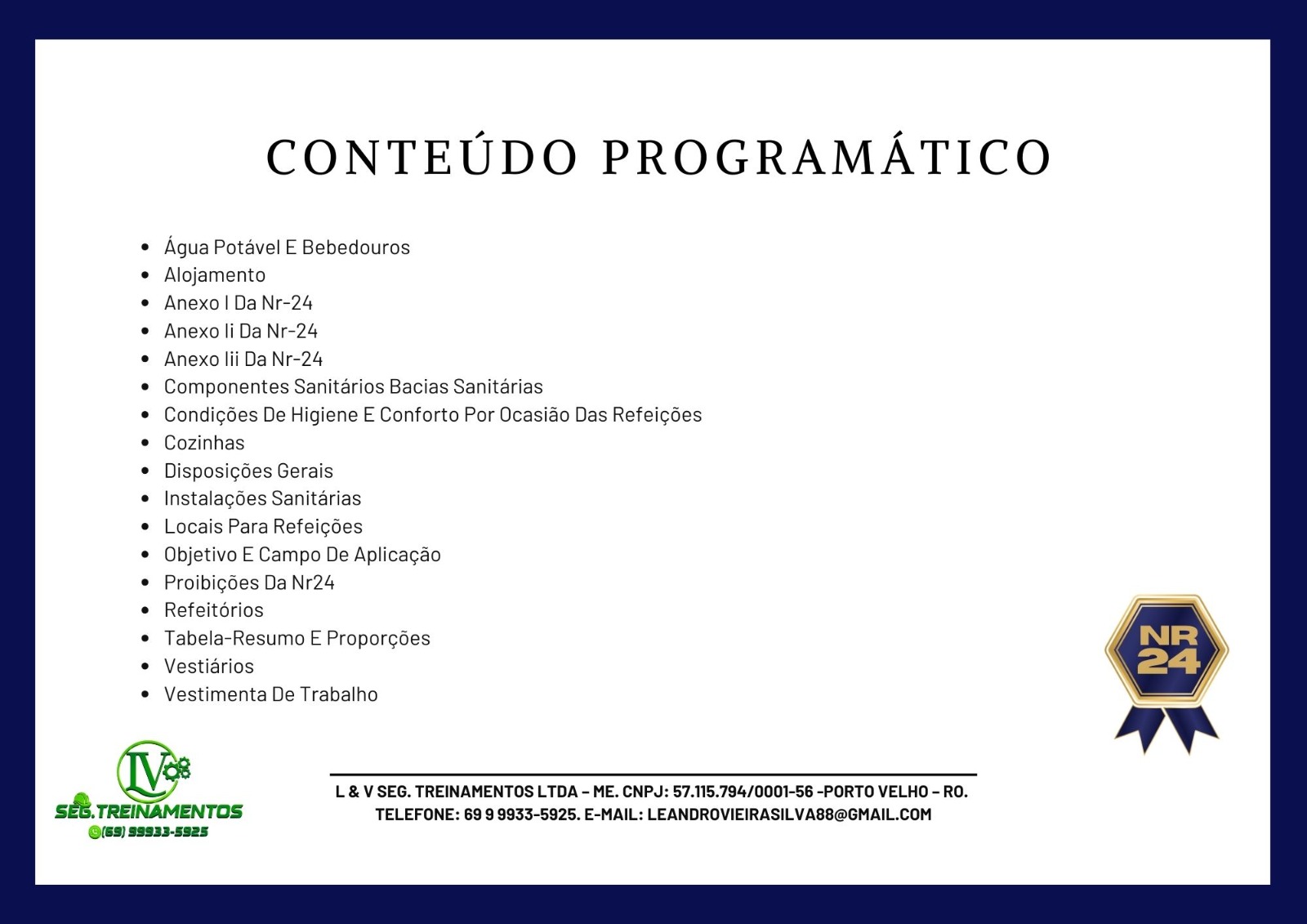 CONTEÚDO PROGRAMÁTICO

- Água Potável E Bebedouros
- Alojamento
- Anexo I Da Nr-24
- Anexo Ii Da Nr-24
- Anexo Iii Da Nr-24
- Componentes Sanitários Bacias Sanitárias
- Condições De Higiene E Conforto Por Ocasião Das Refeições
- Cozinhas
- Disposições Gerais
- Instalações Sanitárias
- Locais Para Refeições
- Objetivo E Campo De Aplicação
- Proibições Da Nr24
- Refeitórios
- Tabela-Resumo E Proporções
- Vestiários
- Vestimenta De Trabalho

NR 24

LV
SEG.TREINAMENTOS
(69) 99933-5925

L & V SEG. TREINAMENTOS LTDA – ME. CNPJ: 57.115.794/0001-56 -PORTO VELHO – RO.
TELEFONE: 69 9 9933-5925. E-MAIL: LEANDROVIEIRASILVA88@GMAIL.COM